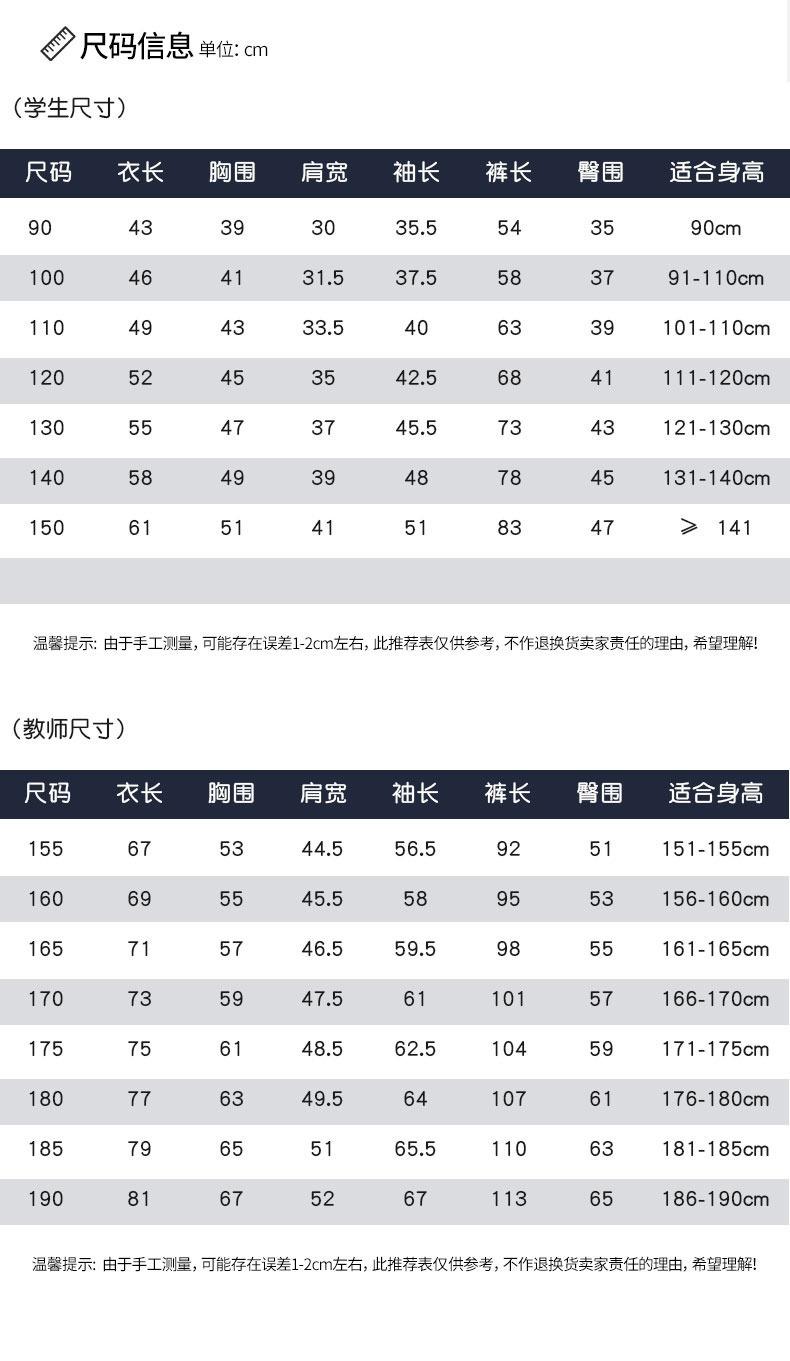 尺码信息 单位: cm

（学生尺寸）

| 尺码 | 衣长 | 胸围 | 肩宽 | 袖长 | 裤长 | 臀围 | 适合身高 |
|---|---|---|---|---|---|---|---|
| 90 | 43 | 39 | 30 | 35.5 | 54 | 35 | 90cm |
| 100 | 46 | 41 | 31.5 | 37.5 | 58 | 37 | 91-110cm |
| 110 | 49 | 43 | 33.5 | 40 | 63 | 39 | 101-110cm |
| 120 | 52 | 45 | 35 | 42.5 | 68 | 41 | 111-120cm |
| 130 | 55 | 47 | 37 | 45.5 | 73 | 43 | 121-130cm |
| 140 | 58 | 49 | 39 | 48 | 78 | 45 | 131-140cm |
| 150 | 61 | 51 | 41 | 51 | 83 | 47 | ≥ 141 |

温馨提示: 由于手工测量, 可能存在误差1-2cm左右, 此推荐表仅供参考, 不作退换货卖家责任的理由, 希望理解!

（教师尺寸）

| 尺码 | 衣长 | 胸围 | 肩宽 | 袖长 | 裤长 | 臀围 | 适合身高 |
|---|---|---|---|---|---|---|---|
| 155 | 67 | 53 | 44.5 | 56.5 | 92 | 51 | 151-155cm |
| 160 | 69 | 55 | 45.5 | 58 | 95 | 53 | 156-160cm |
| 165 | 71 | 57 | 46.5 | 59.5 | 98 | 55 | 161-165cm |
| 170 | 73 | 59 | 47.5 | 61 | 101 | 57 | 166-170cm |
| 175 | 75 | 61 | 48.5 | 62.5 | 104 | 59 | 171-175cm |
| 180 | 77 | 63 | 49.5 | 64 | 107 | 61 | 176-180cm |
| 185 | 79 | 65 | 51 | 65.5 | 110 | 63 | 181-185cm |
| 190 | 81 | 67 | 52 | 67 | 113 | 65 | 186-190cm |

温馨提示: 由于手工测量, 可能存在误差1-2cm左右, 此推荐表仅供参考, 不作退换货卖家责任的理由, 希望理解!